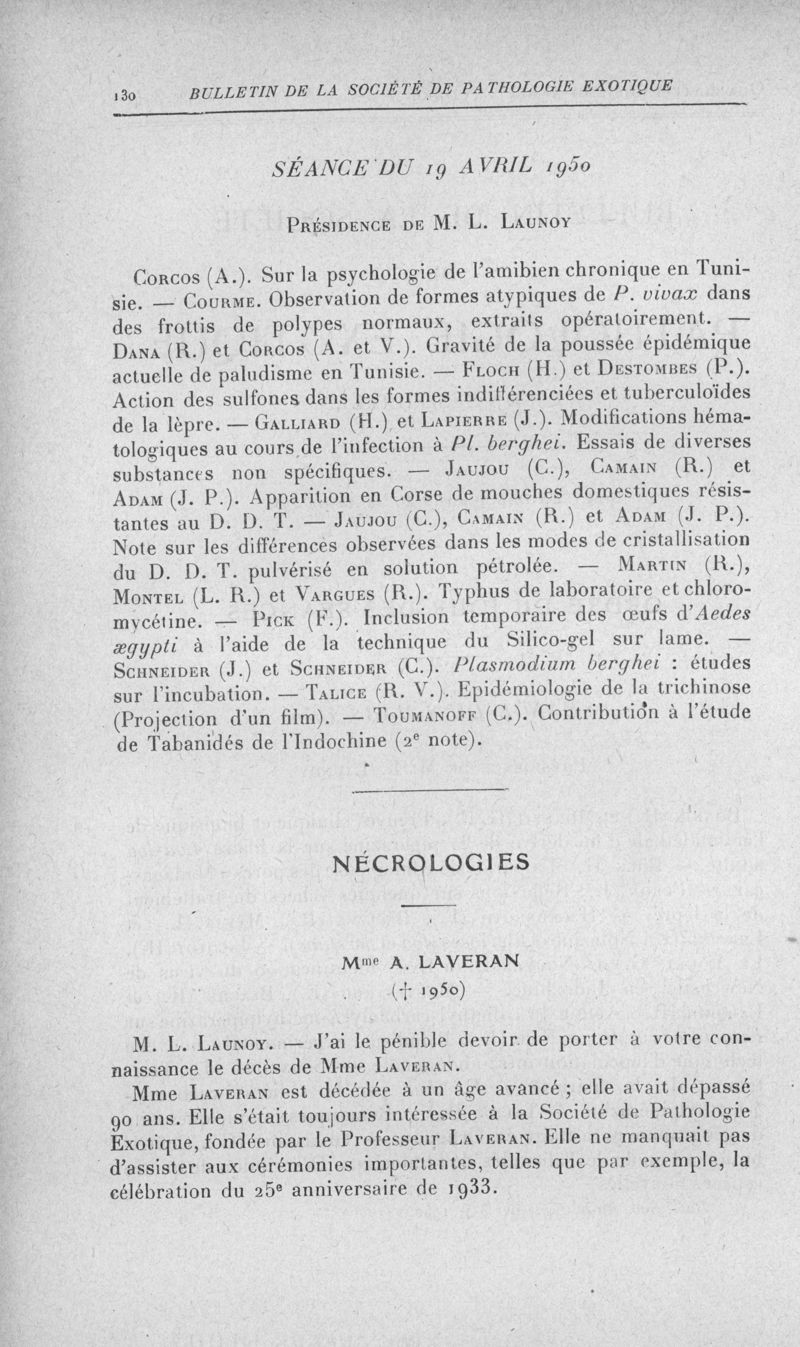 130 BULLETIN DE LA SOCIÉTÉ DE PATHOLOGIE EXOTIQUE

SÉANCE DU 19 AVRIL 1950

Présidence de M. L. Launoy

Corcos (A.). Sur la psychologie de l'amibien chronique en Tunisie. — Courme. Observation de formes atypiques de P. vivax dans des frottis de polypes normaux, extraits opératoirement. — Dana (R.) et Corcos (A. et V.). Gravité de la poussée épidémique actuelle de paludisme en Tunisie. — Floch (H.) et Destombes (P.). Action des sulfones dans les formes indifférenciées et tuberculoïdes de la lèpre. — Galliard (H.) et Lapierre (J.). Modifications hématologiques au cours de l'infection à Pl. berghei. Essais de diverses substances non spécifiques. — Jaujou (C.), Camain (R.) et Adam (J. P.). Apparition en Corse de mouches domestiques résistantes au D. D. T. — Jaujou (C.), Camain (R.) et Adam (J. P.). Note sur les différences observées dans les modes de cristallisation du D. D. T. pulvérisé en solution pétrolée. — Martin (R.), Montel (L. R.) et Vargues (R.). Typhus de laboratoire et chloromycétine. — Pick (F.). Inclusion temporaire des œufs d'Aedes ægypti à l'aide de la technique du Silico-gel sur lame. — Schneider (J.) et Schneider (C.). Plasmodium berghei : études sur l'incubation. — Talice (R. V.). Epidémiologie de la trichinose (Projection d'un film). — Toumanoff (C.). Contribution à l'étude de Tabanidés de l'Indochine (2e note).

NÉCROLOGIES

Mme A. LAVERAN
(† 1950)

M. L. Launoy. — J'ai le pénible devoir de porter à votre connaissance le décès de Mme Laveran.

Mme Laveran est décédée à un âge avancé ; elle avait dépassé 90 ans. Elle s'était toujours intéressée à la Société de Pathologie Exotique, fondée par le Professeur Laveran. Elle ne manquait pas d'assister aux cérémonies importantes, telles que par exemple, la célébration du 25e anniversaire de 1933.